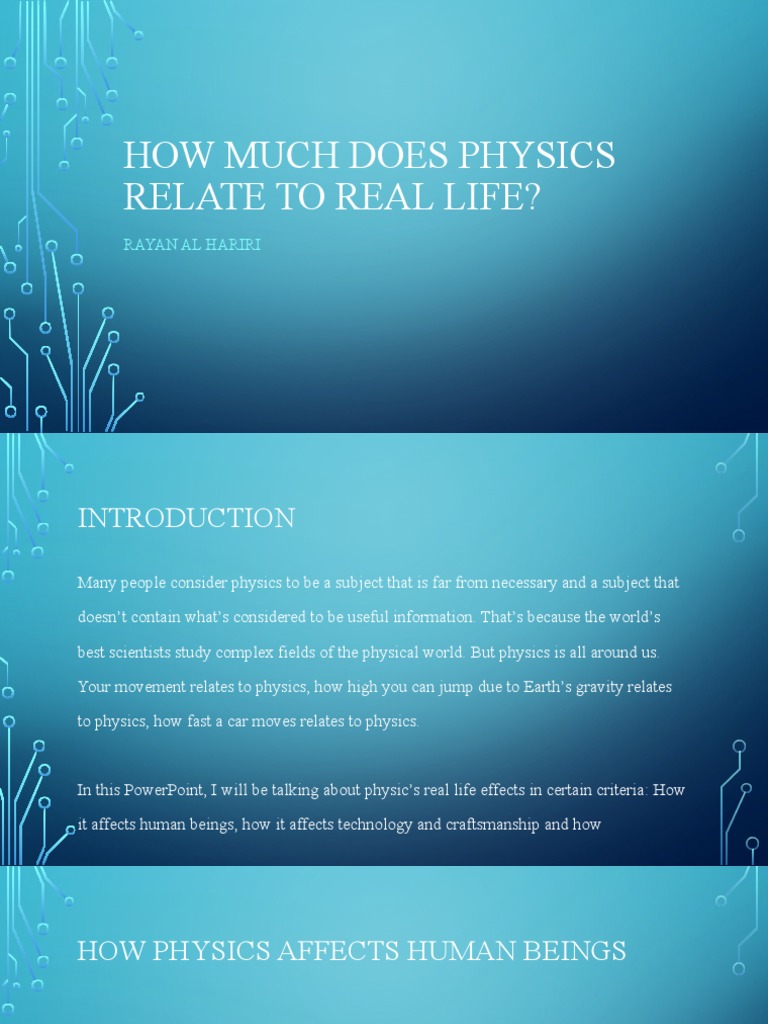 HOW MUCH DOES PHYSICS RELATE TO REAL LIFE?

RAYAN AL HARIRI

INTRODUCTION

Many people consider physics to be a subject that is far from necessary and a subject that doesn't contain what's considered to be useful information. That's because the world's best scientists study complex fields of the physical world. But physics is all around us. Your movement relates to physics, how high you can jump due to Earth's gravity relates to physics, how fast a car moves relates to physics.

In this PowerPoint, I will be talking about physic's real life effects in certain criteria: How it affects human beings, how it affects technology and craftsmanship and how

HOW PHYSICS AFFECTS HUMAN BEINGS